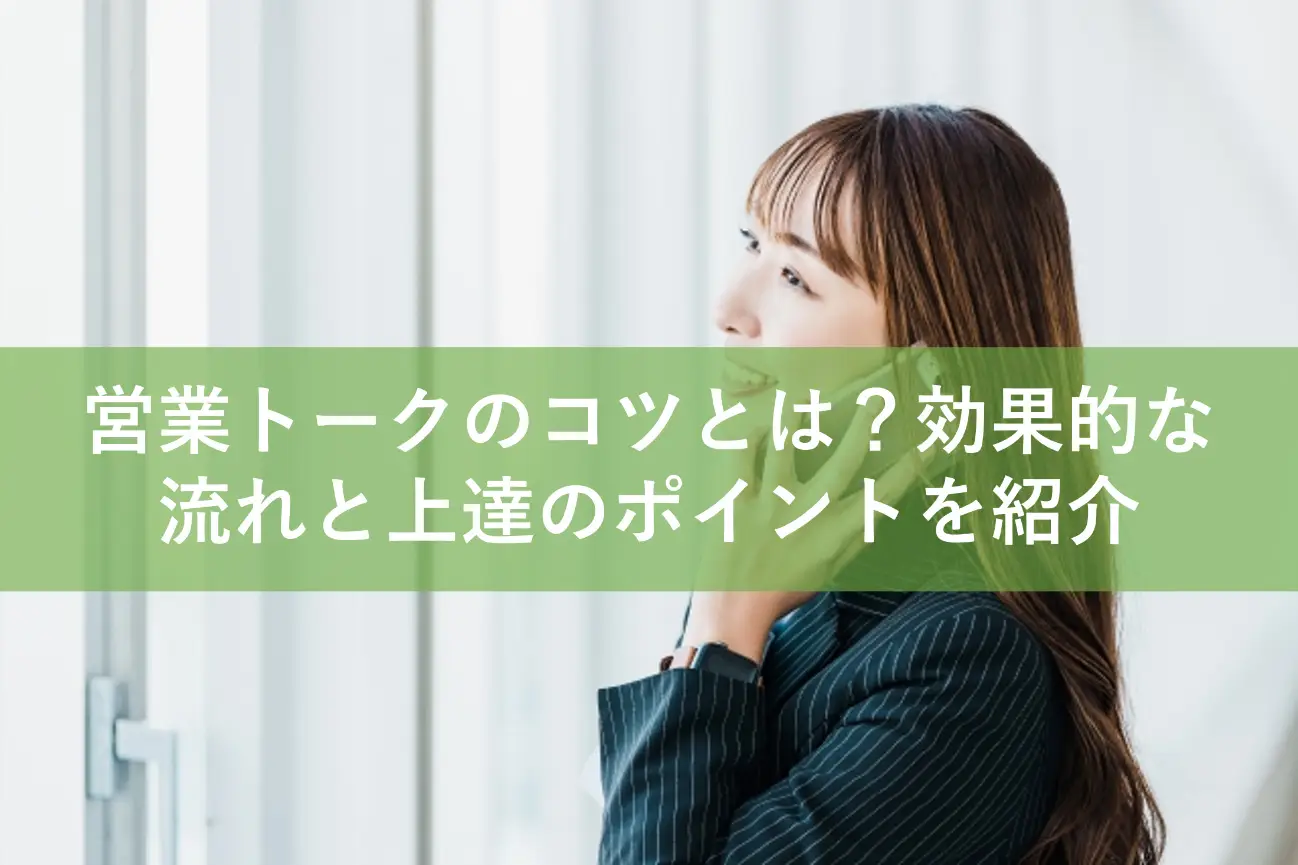 営業トークのコツとは？効果的な流れと上達のポイントを紹介